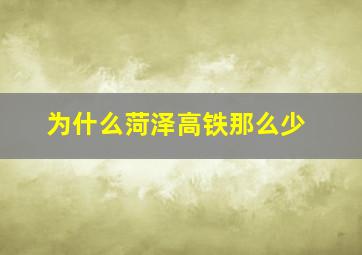 为什么菏泽高铁那么少